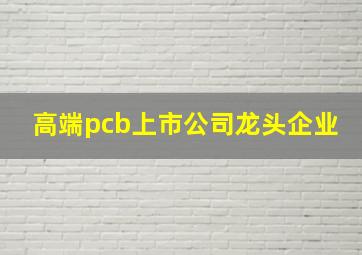 高端pcb上市公司龙头企业